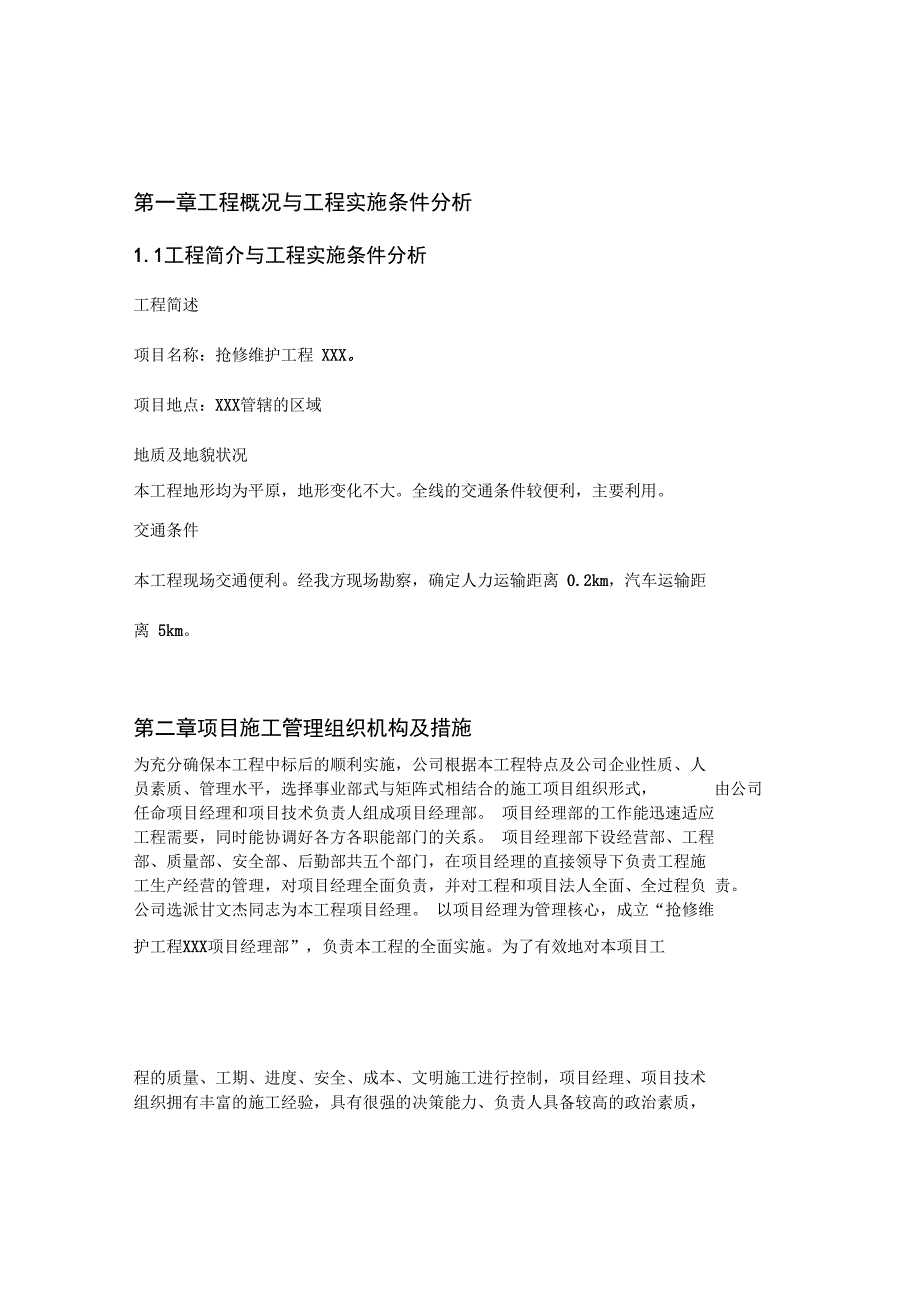 第一章工程概况与工程实施条件分析

1.1工程简介与工程实施条件分析

工程简述

项目名称：抢修维护工程 XXX。

项目地点：XXX管辖的区域

地质及地貌状况

本工程地形均为平原，地形变化不大。全线的交通条件较便利，主要利用。

交通条件

本工程现场交通便利。经我方现场勘察，确定人力运输距离 0.2km，汽车运输距离 5km。

第二章项目施工管理组织机构及措施

为充分确保本工程中标后的顺利实施，公司根据本工程特点及公司企业性质、人员素质、管理水平，选择事业部式与矩阵式相结合的施工项目组织形式，　由公司任命项目经理和项目技术负责人组成项目经理部。 项目经理部的工作能迅速适应工程需要，同时能协调好各方各职能部门的关系。 项目经理部下设经营部、工程部、质量部、安全部、后勤部共五个部门，在项目经理的直接领导下负责工程施工生产经营的管理，对项目经理全面负责，并对工程和项目法人全面、全过程负 责。公司选派甘文杰同志为本工程项目经理。 以项目经理为管理核心，成立“抢修维护工程XXX项目经理部”，负责本工程的全面实施。为了有效地对本项目工

程的质量、工期、进度、安全、成本、文明施工进行控制，项目经理、项目技术组织拥有丰富的施工经验，具有很强的决策能力、负责人具备较高的政治素质，